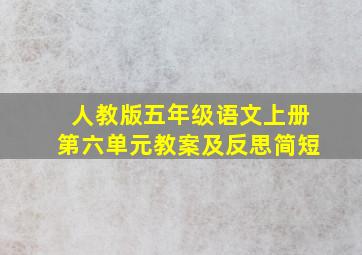 人教版五年级语文上册
第六单元教案及反思简短